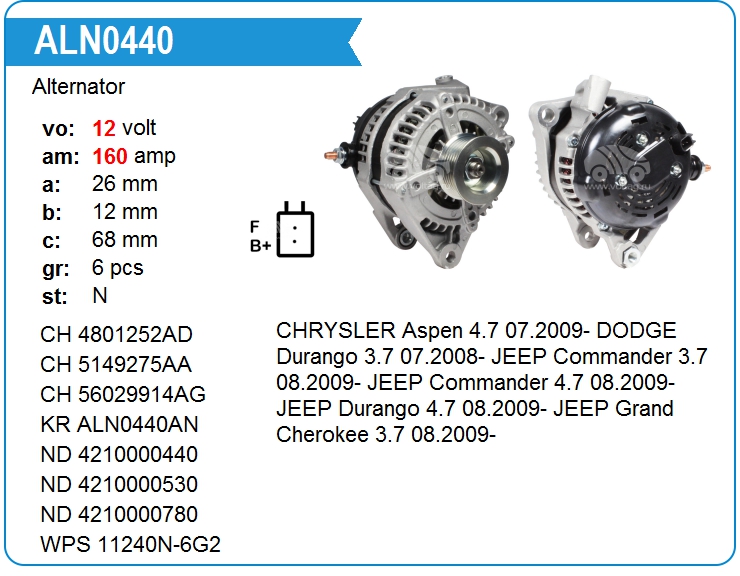 ALN0440

Alternator

vo: 12 volt
am: 160 amp
a: 26 mm
b: 12 mm
c: 68 mm
gr: 6 pcs
st: N

F
B+

CH 4801252AD
CH 5149275AA
CH 56029914AG
KR ALN0440AN
ND 4210000440
ND 4210000530
ND 4210000780
WPS 11240N-6G2

CHRYSLER Aspen 4.7 07.2009- DODGE Durango 3.7 07.2008- JEEP Commander 3.7 08.2009- JEEP Commander 4.7 08.2009- JEEP Durango 4.7 08.2009- JEEP Grand Cherokee 3.7 08.2009-